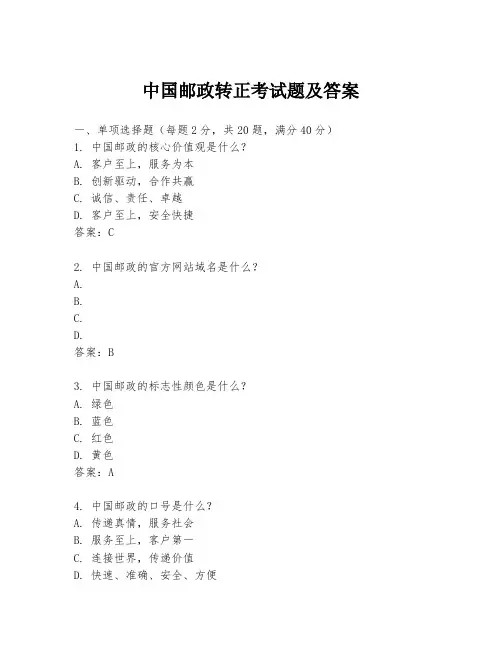 中国邮政转正考试题及答案

一、单项选择题（每题2分，共20题，满分40分）

1. 中国邮政的核心价值观是什么？
A. 客户至上，服务为本
B. 创新驱动，合作共赢
C. 诚信、责任、卓越
D. 客户至上，安全快捷
答案：C

2. 中国邮政的官方网站域名是什么？
A.
B.
C.
D.
答案：B

3. 中国邮政的标志性颜色是什么？
A. 绿色
B. 蓝色
C. 红色
D. 黄色
答案：A

4. 中国邮政的口号是什么？
A. 传递真情，服务社会
B. 服务至上，客户第一
C. 连接世界，传递价值
D. 快速、准确、安全、方便